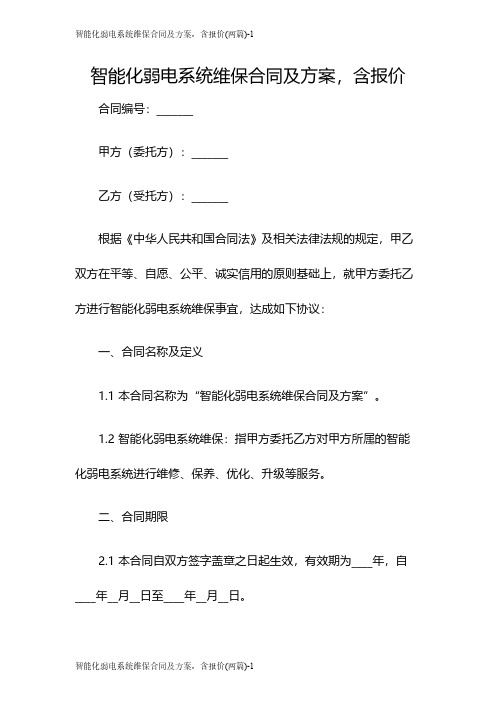 智能化弱电系统维保合同及方案，含报价(两篇)-1

智能化弱电系统维保合同及方案，含报价

合同编号：______

甲方（委托方）：______

乙方（受托方）：______

根据《中华人民共和国合同法》及相关法律法规的规定，甲乙双方在平等、自愿、公平、诚实信用的原则基础上，就甲方委托乙方进行智能化弱电系统维保事宜，达成如下协议：

一、合同名称及定义

1.1 本合同名称为“智能化弱电系统维保合同及方案”。

1.2 智能化弱电系统维保：指甲方委托乙方对甲方所属的智能化弱电系统进行维修、保养、优化、升级等服务。

二、合同期限

2.1 本合同自双方签字盖章之日起生效，有效期为___年，自___年__月__日至___年__月__日。

智能化弱电系统维保合同及方案，含报价(两篇)-1